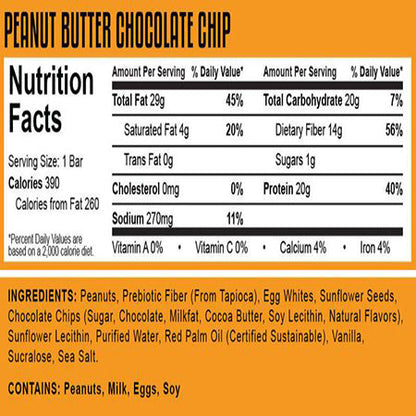 PEANUT BUTTER CHOCOLATE CHIP

Nutrition Facts

Serving Size: 1 Bar
Calories 390
Calories from Fat 260

*Percent Daily Values are based on a 2,000 calorie diet.

| Amount Per Serving | % Daily Value* | Amount Per Serving | % Daily Value* |
|---|---|---|---|
| Total Fat 29g | 45% | Total Carbohydrate 20g | 7% |
| Saturated Fat 4g | 20% | Dietary Fiber 14g | 56% |
| Trans Fat 0g | | Sugars 1g | |
| Cholesterol 0mg | 0% | Protein 20g | 40% |
| Sodium 270mg | 11% | | |

Vitamin A 0% • Vitamin C 0% • Calcium 4% • Iron 4%

INGREDIENTS: Peanuts, Prebiotic Fiber (From Tapioca), Egg Whites, Sunflower Seeds, Chocolate Chips (Sugar, Chocolate, Milkfat, Cocoa Butter, Soy Lecithin, Natural Flavors), Sunflower Lecithin, Purified Water, Red Palm Oil (Certified Sustainable), Vanilla, Sucralose, Sea Salt.

CONTAINS: Peanuts, Milk, Eggs, Soy